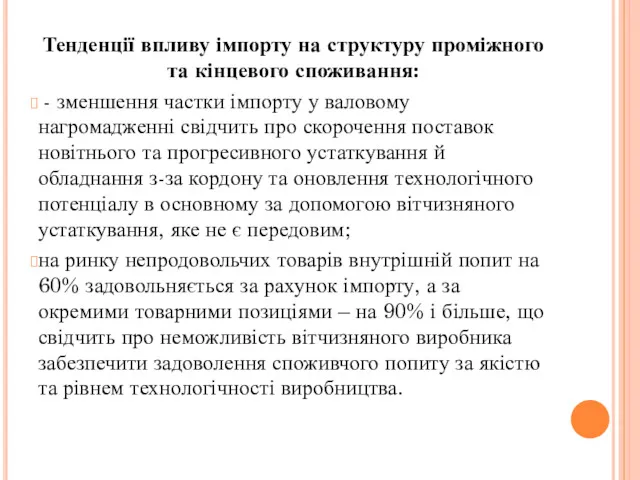 Тенденції впливу імпорту на структуру проміжного та кінцевого споживання:

- зменшення частки імпорту у валовому нагромадженні свідчить про скорочення поставок новітнього та прогресивного устаткування й обладнання з-за кордону та оновлення технологічного потенціалу в основному за допомогою вітчизняного устаткування, яке не є передовим;

на ринку непродовольчих товарів внутрішній попит на 60% задовольняється за рахунок імпорту, а за окремими товарними позиціями – на 90% і більше, що свідчить про неможливість вітчизняного виробника забезпечити задоволення споживчого попиту за якістю та рівнем технологічності виробництва.